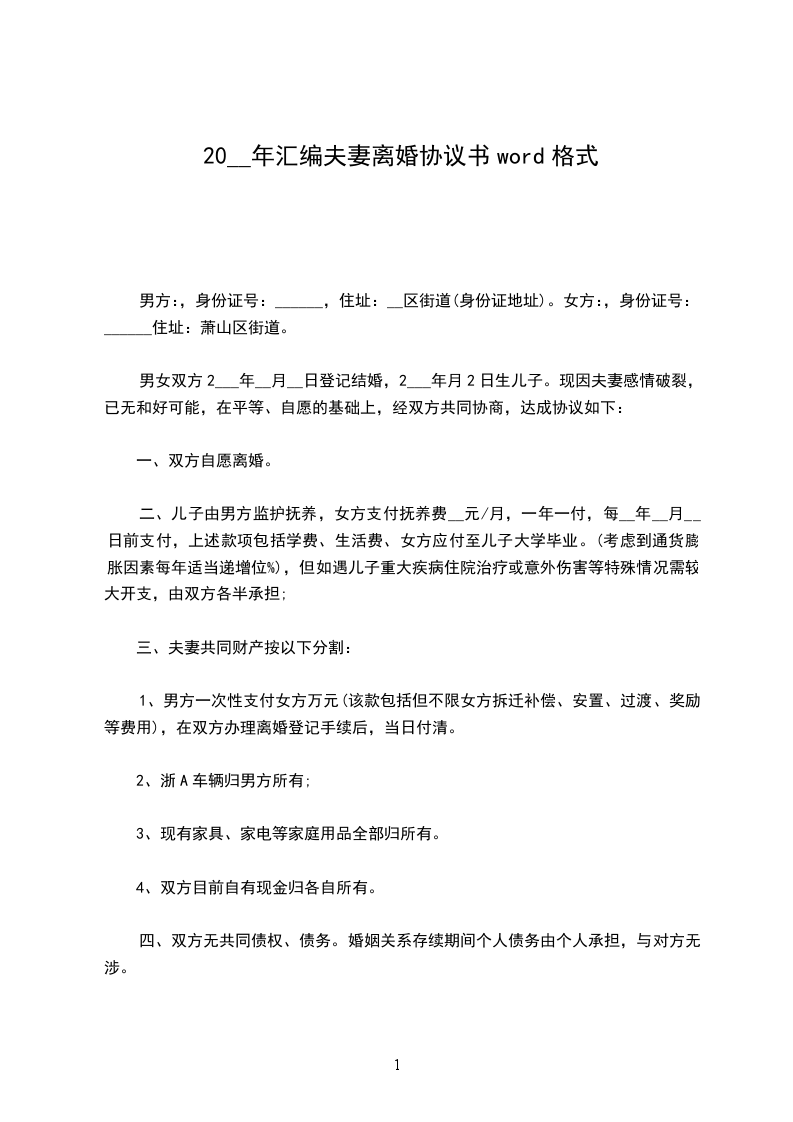 20__年汇编夫妻离婚协议书 word 格式

男方:，身份证号：______，住址：__区街道(身份证地址)。女方:，身份证号：______住址：萧山区街道。

男女双方 2___年__月__日登记结婚，2___年月 2 日生儿子。现因夫妻感情破裂，已无和好可能，在平等、自愿的基础上，经双方共同协商，达成协议如下：

一、双方自愿离婚。

二、儿子由男方监护抚养，女方支付抚养费__元/月，一年一付，每__年__月__日前支付，上述款项包括学费、生活费、女方应付至儿子大学毕业。(考虑到通货膨胀因素每年适当递增位%)，但如遇儿子重大疾病住院治疗或意外伤害等特殊情况需较大开支，由双方各半承担;

三、夫妻共同财产按以下分割：

1、男方一次性支付女方万元(该款包括但不限女方拆迁补偿、安置、过渡、奖励等费用)，在双方办理离婚登记手续后，当日付清。

2、浙 A 车辆归男方所有;

3、现有家具、家电等家庭用品全部归所有。

4、双方目前自有现金归各自所有。

四、双方无共同债权、债务。婚姻关系存续期间个人债务由个人承担，与对方无涉。

1